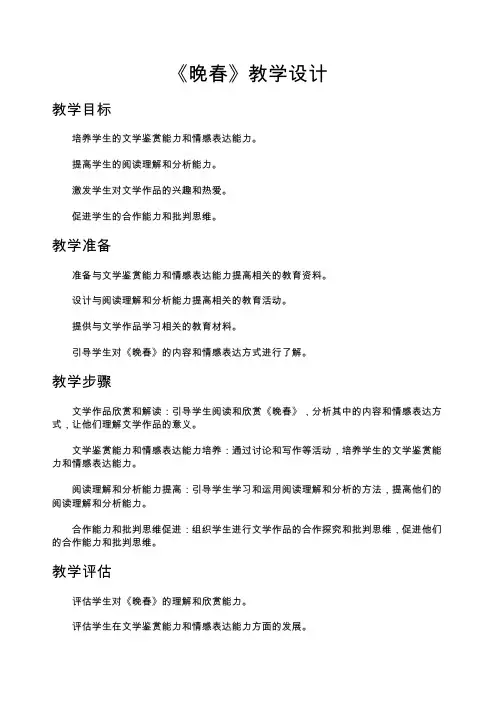 《晚春》教学设计

教学目标

培养学生的文学鉴赏能力和情感表达能力。

提高学生的阅读理解和分析能力。

激发学生对文学作品的兴趣和热爱。

促进学生的合作能力和批判思维。

教学准备

准备与文学鉴赏能力和情感表达能力提高相关的教育资料。

设计与阅读理解和分析能力提高相关的教育活动。

提供与文学作品学习相关的教育材料。

引导学生对《晚春》的内容和情感表达方式进行了解。

教学步骤

文学作品欣赏和解读：引导学生阅读和欣赏《晚春》，分析其中的内容和情感表达方式，让他们理解文学作品的意义。

文学鉴赏能力和情感表达能力培养：通过讨论和写作等活动，培养学生的文学鉴赏能力和情感表达能力。

阅读理解和分析能力提高：引导学生学习和运用阅读理解和分析的方法，提高他们的阅读理解和分析能力。

合作能力和批判思维促进：组织学生进行文学作品的合作探究和批判思维，促进他们的合作能力和批判思维。

教学评估

评估学生对《晚春》的理解和欣赏能力。

评估学生在文学鉴赏能力和情感表达能力方面的发展。